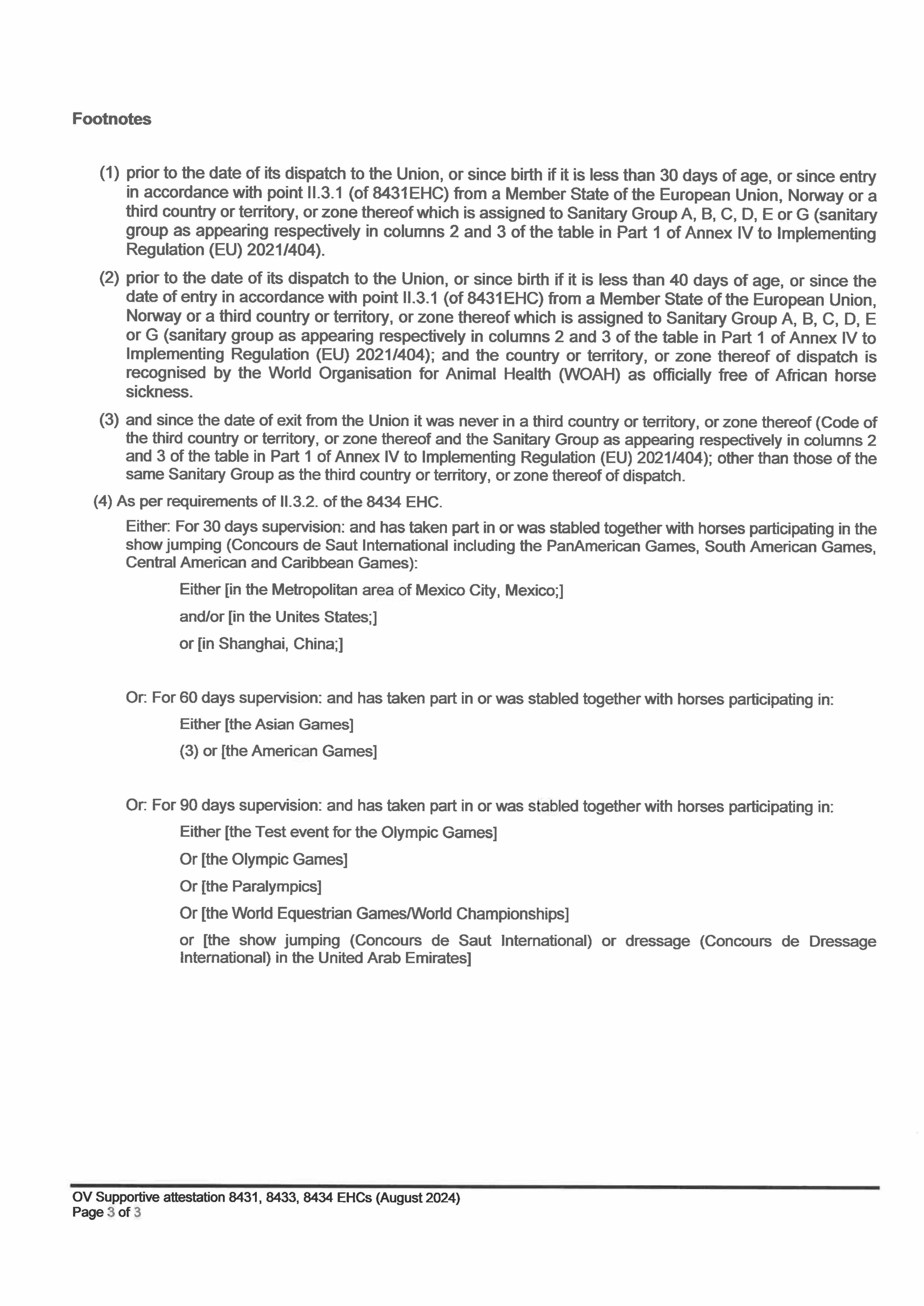 Footnotes

(1) prior to the date of its dispatch to the Union, or since birth if it is less than 30 days of age, or since entry in accordance with point II.3.1 (of 8431EHC) from a Member State of the European Union, Norway or a third country or territory, or zone thereof which is assigned to Sanitary Group A, B, C, D, E or G (sanitary group as appearing respectively in columns 2 and 3 of the table in Part 1 of Annex IV to Implementing Regulation (EU) 2021/404).

(2) prior to the date of its dispatch to the Union, or since birth if it is less than 40 days of age, or since the date of entry in accordance with point II.3.1 (of 8431EHC) from a Member State of the European Union, Norway or a third country or territory, or zone thereof which is assigned to Sanitary Group A, B, C, D, E or G (sanitary group as appearing respectively in columns 2 and 3 of the table in Part 1 of Annex IV to Implementing Regulation (EU) 2021/404); and the country or territory, or zone thereof of dispatch is recognised by the World Organisation for Animal Health (WOAH) as officially free of African horse sickness.

(3) and since the date of exit from the Union it was never in a third country or territory, or zone thereof (Code of the third country or territory, or zone thereof and the Sanitary Group as appearing respectively in columns 2 and 3 of the table in Part 1 of Annex IV to Implementing Regulation (EU) 2021/404); other than those of the same Sanitary Group as the third country or territory, or zone thereof of dispatch.

(4) As per requirements of II.3.2. of the 8434 EHC.

Either: For 30 days supervision: and has taken part in or was stabled together with horses participating in the show jumping (Concours de Saut International including the PanAmerican Games, South American Games, Central American and Caribbean Games):

Either [in the Metropolitan area of Mexico City, Mexico;]

and/or [in the Unites States;]

or [in Shanghai, China;]

Or: For 60 days supervision: and has taken part in or was stabled together with horses participating in:

Either [the Asian Games]

(3) or [the American Games]

Or: For 90 days supervision: and has taken part in or was stabled together with horses participating in:

Either [the Test event for the Olympic Games]

Or [the Olympic Games]

Or [the Paralympics]

Or [the World Equestrian Games/World Championships]

or [the show jumping (Concours de Saut International) or dressage (Concours de Dressage International) in the United Arab Emirates]

OV Supportive attestation 8431, 8433, 8434 EHCs (August 2024)
Page 3 of 3